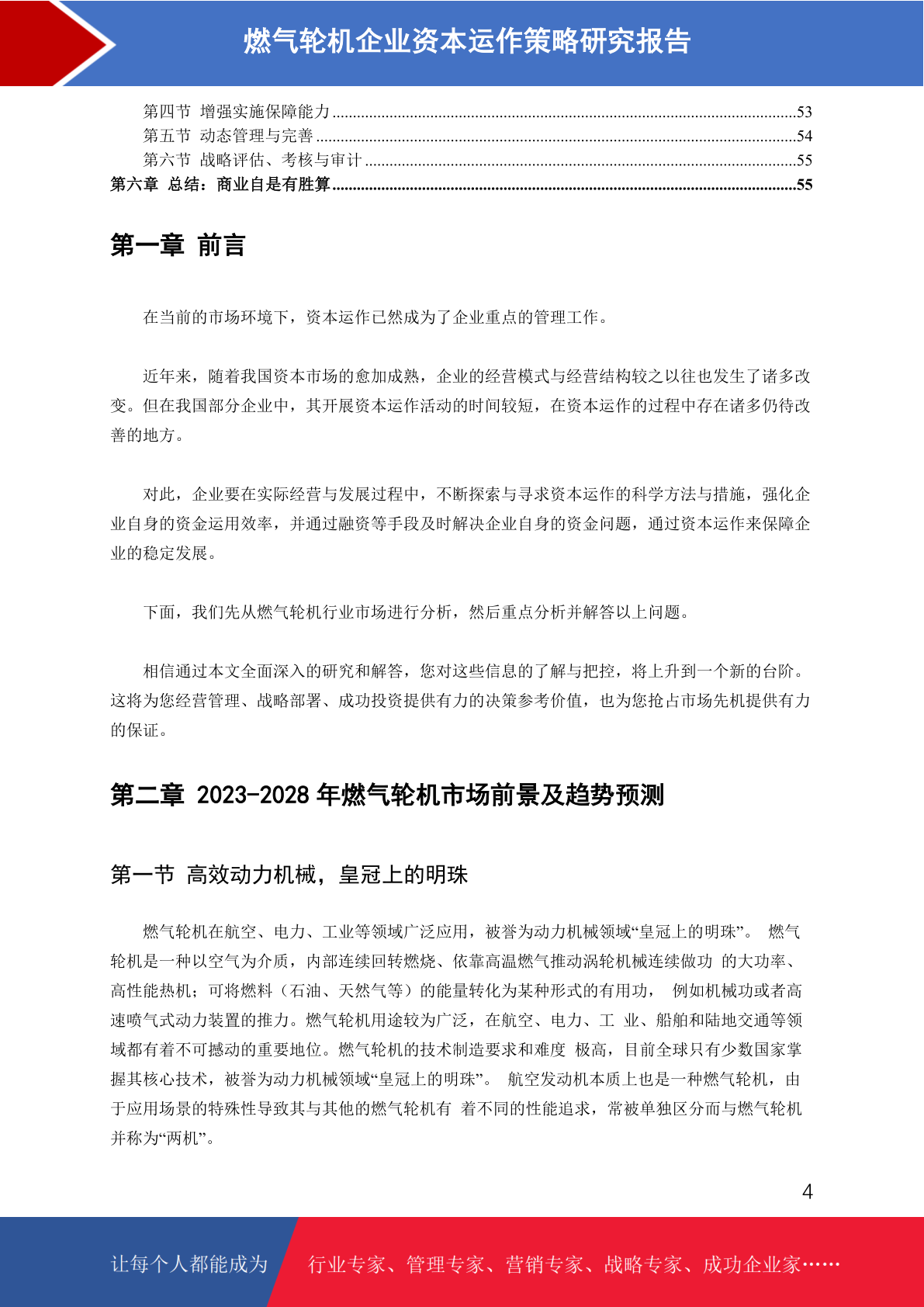 燃气轮机企业资本运作策略研究报告

第四节 增强实施保障能力 ........53
第五节 动态管理与完善 ........54
第六节 战略评估、考核与审计 ........55
第六章 总结：商业自是有胜算 ........55

第一章 前言

在当前的市场环境下，资本运作已然成为了企业重点的管理工作。

近年来，随着我国资本市场的愈加成熟，企业的经营模式与经营结构较之以往也发生了诸多改变。但在我国部分企业中，其开展资本运作活动的时间较短，在资本运作的过程中存在诸多仍待改善的地方。

对此，企业要在实际经营与发展过程中，不断探索与寻求资本运作的科学方法与措施，强化企业自身的资金运用效率，并通过融资等手段及时解决企业自身的资金问题，通过资本运作来保障企业的稳定发展。

下面，我们先从燃气轮机行业市场进行分析，然后重点分析并解答以上问题。

相信通过本文全面深入的研究和解答，您对这些信息的了解与把控，将上升到一个新的台阶。这将为您经营管理、战略部署、成功投资提供有力的决策参考价值，也为您抢占市场先机提供有力的保证。

第二章 2023-2028 年燃气轮机市场前景及趋势预测

第一节 高效动力机械，皇冠上的明珠

燃气轮机在航空、电力、工业等领域广泛应用，被誉为动力机械领域“皇冠上的明珠”。 燃气轮机是一种以空气为介质，内部连续回转燃烧、依靠高温燃气推动涡轮机械连续做功 的大功率、高性能热机；可将燃料（石油、天然气等）的能量转化为某种形式的有用功， 例如机械功或者高速喷气式动力装置的推力。燃气轮机用途较为广泛，在航空、电力、工 业、船舶和陆地交通等领域都有着不可撼动的重要地位。燃气轮机的技术制造要求和难度 极高，目前全球只有少数国家掌握其核心技术，被誉为动力机械领域“皇冠上的明珠”。 航空发动机本质上也是一种燃气轮机，由于应用场景的特殊性导致其与其他的燃气轮机有 着不同的性能追求，常被单独区分而与燃气轮机并称为“两机”。

4

让每个人都能成为 行业专家、管理专家、营销专家、战略专家、成功企业家……